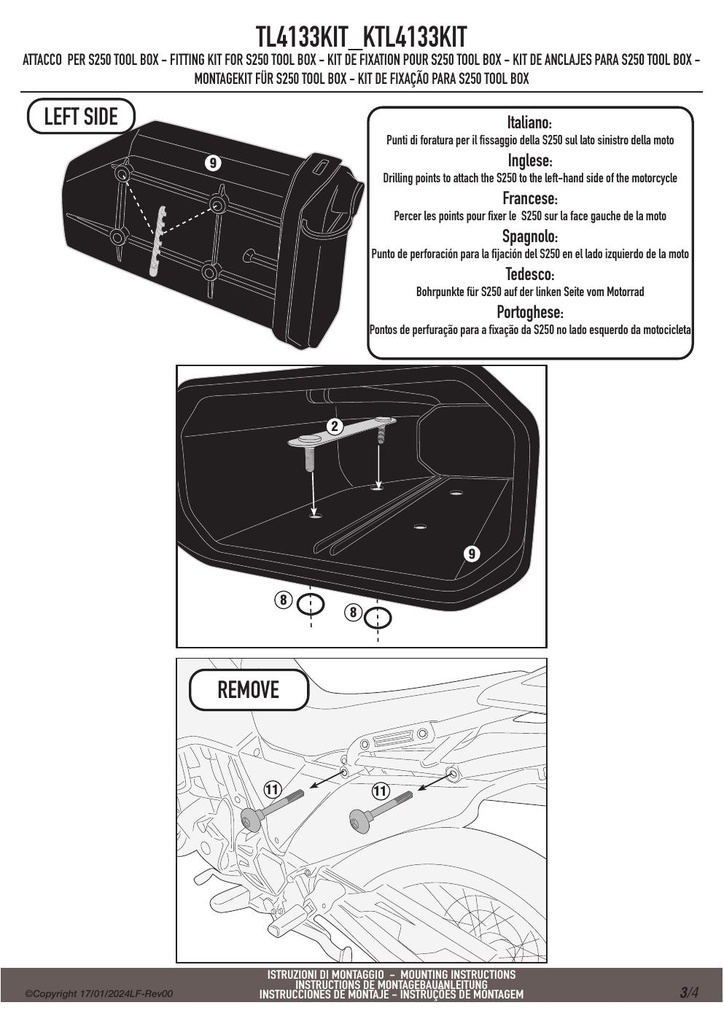 TL4133KIT_KTL4133KIT

ATTACCO PER S250 TOOL BOX - FITTING KIT FOR S250 TOOL BOX - KIT DE FIXATION POUR S250 TOOL BOX - KIT DE ANCLAJES PARA S250 TOOL BOX - MONTAGEKIT FÜR S250 TOOL BOX - KIT DE FIXAÇÃO PARA S250 TOOL BOX

LEFT SIDE

9

Italiano:
Punti di foratura per il fissaggio della S250 sul lato sinistro della moto

Inglese:
Drilling points to attach the S250 to the left-hand side of the motorcycle

Francese:
Percer les points pour fixer le S250 sur la face gauche de la moto

Spagnolo:
Punto de perforación para la fijación del S250 en el lado izquierdo de la moto

Tedesco:
Bohrpunkte für S250 auf der linken Seite vom Motorrad

Portoghese:
Pontos de perfuração para a fixação da S250 no lado esquerdo da motocicleta

2

9

8

8

REMOVE

11

11

©Copyright 17/01/2024LF-Rev00

ISTRUZIONI DI MONTAGGIO - MOUNTING INSTRUCTIONS
INSTRUCTIONS DE MONTAGEBAUANLEITUNG
INSTRUCCIONES DE MONTAJE - INSTRUÇÕES DE MONTAGEM

3/4